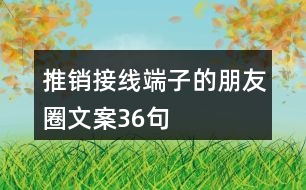 推销接线端子的朋友圈文案36句